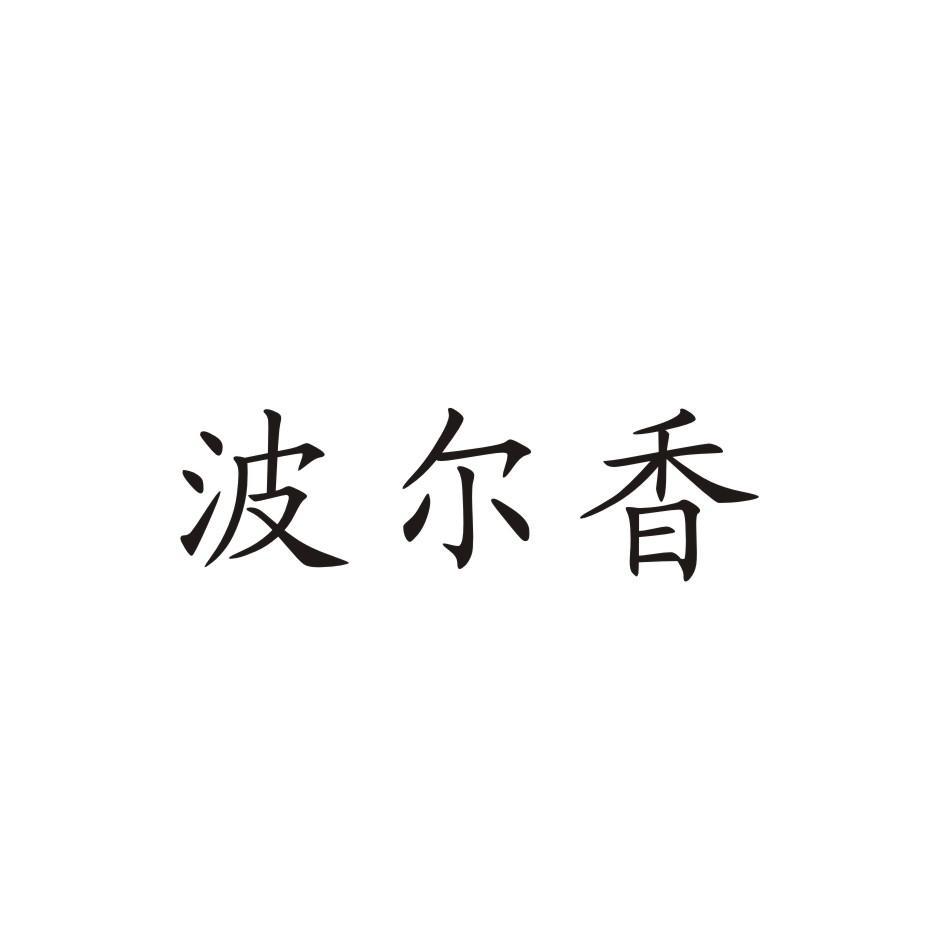 波尔香